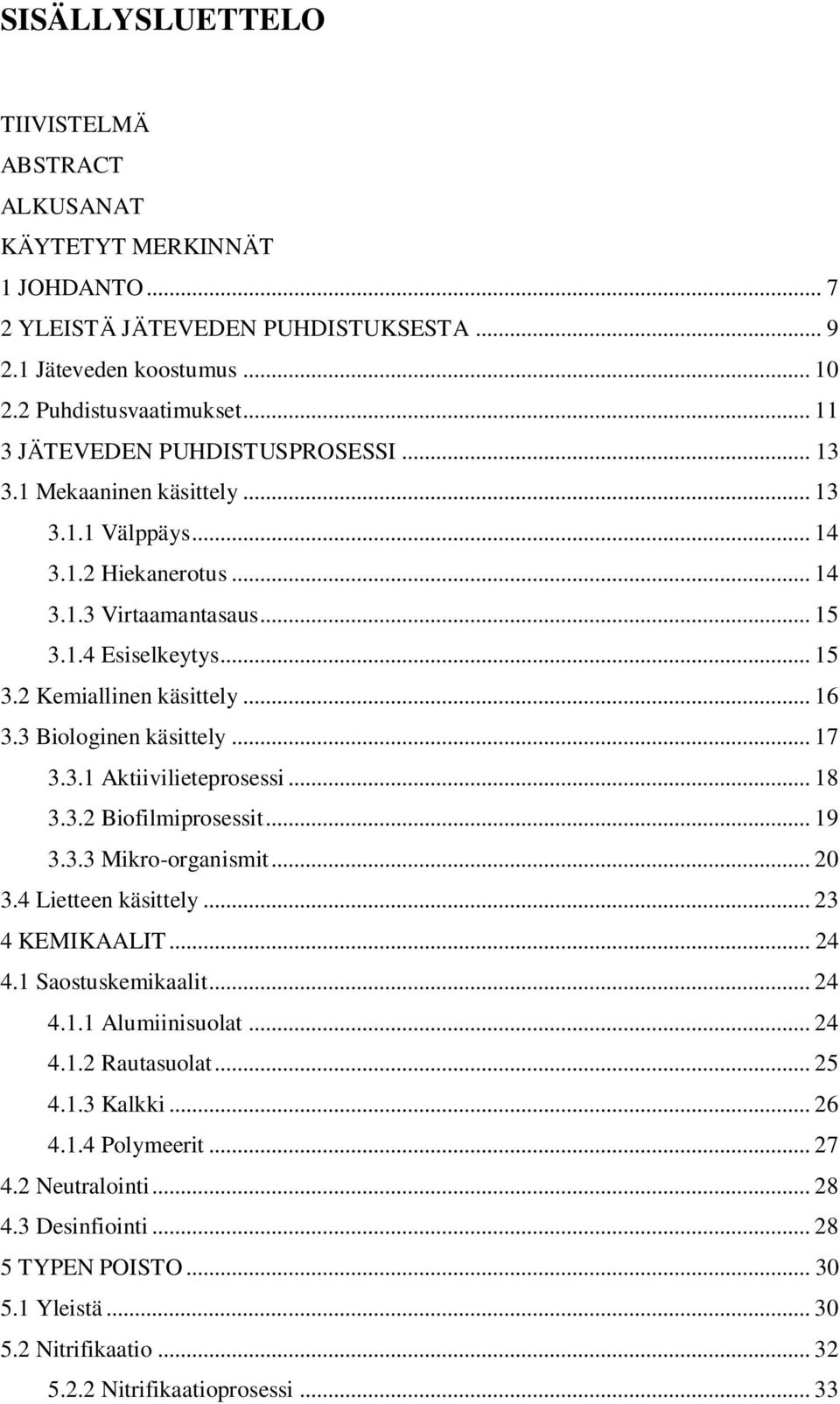 SISÄLLYSLUETTELO

TIIVISTELMÄ
ABSTRACT
ALKUSANAT
KÄYTETYT MERKINNÄT
1 JOHDANTO ... 7
2 YLEISTÄ JÄTEVEDEN PUHDISTUKSESTA ... 9
2.1 Jäteveden koostumus ... 10
2.2 Puhdistusvaatimukset ... 11
3 JÄTEVEDEN PUHDISTUSPROSESSI ... 13
3.1 Mekaaninen käsittely ... 13
3.1.1 Välppäys ... 14
3.1.2 Hiekanerotus ... 14
3.1.3 Virtaamantasaus ... 15
3.1.4 Esiselkeytys ... 15
3.2 Kemiallinen käsittely ... 16
3.3 Biologinen käsittely ... 17
3.3.1 Aktiivilieteprosessi ... 18
3.3.2 Biofilmiprosessit ... 19
3.3.3 Mikro-organismit ... 20
3.4 Lietteen käsittely ... 23
4 KEMIKAALIT ... 24
4.1 Saostuskemikaalit ... 24
4.1.1 Alumiinisuolat ... 24
4.1.2 Rautasuolat ... 25
4.1.3 Kalkki ... 26
4.1.4 Polymeerit ... 27
4.2 Neutralointi ... 28
4.3 Desinfiointi ... 28
5 TYPEN POISTO ... 30
5.1 Yleistä ... 30
5.2 Nitrifikaatio ... 32
5.2.2 Nitrifikaatioprosessi ... 33